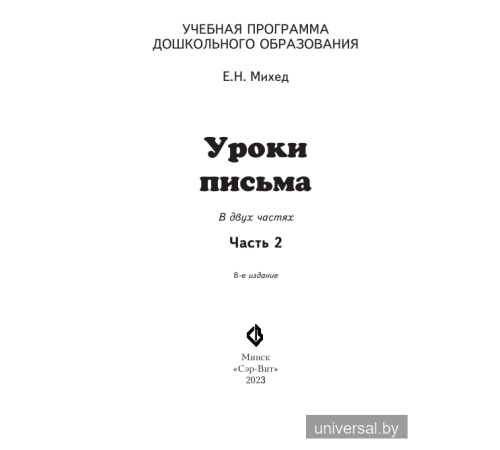 УЧЕБНАЯ ПРОГРАММА
ДОШКОЛЬНОГО ОБРАЗОВАНИЯ

Е.Н. Михед

Уроки
письма

В двух частях

Часть 2

8-е издание

Минск
«Сэр-Вит»
2023

universal.by